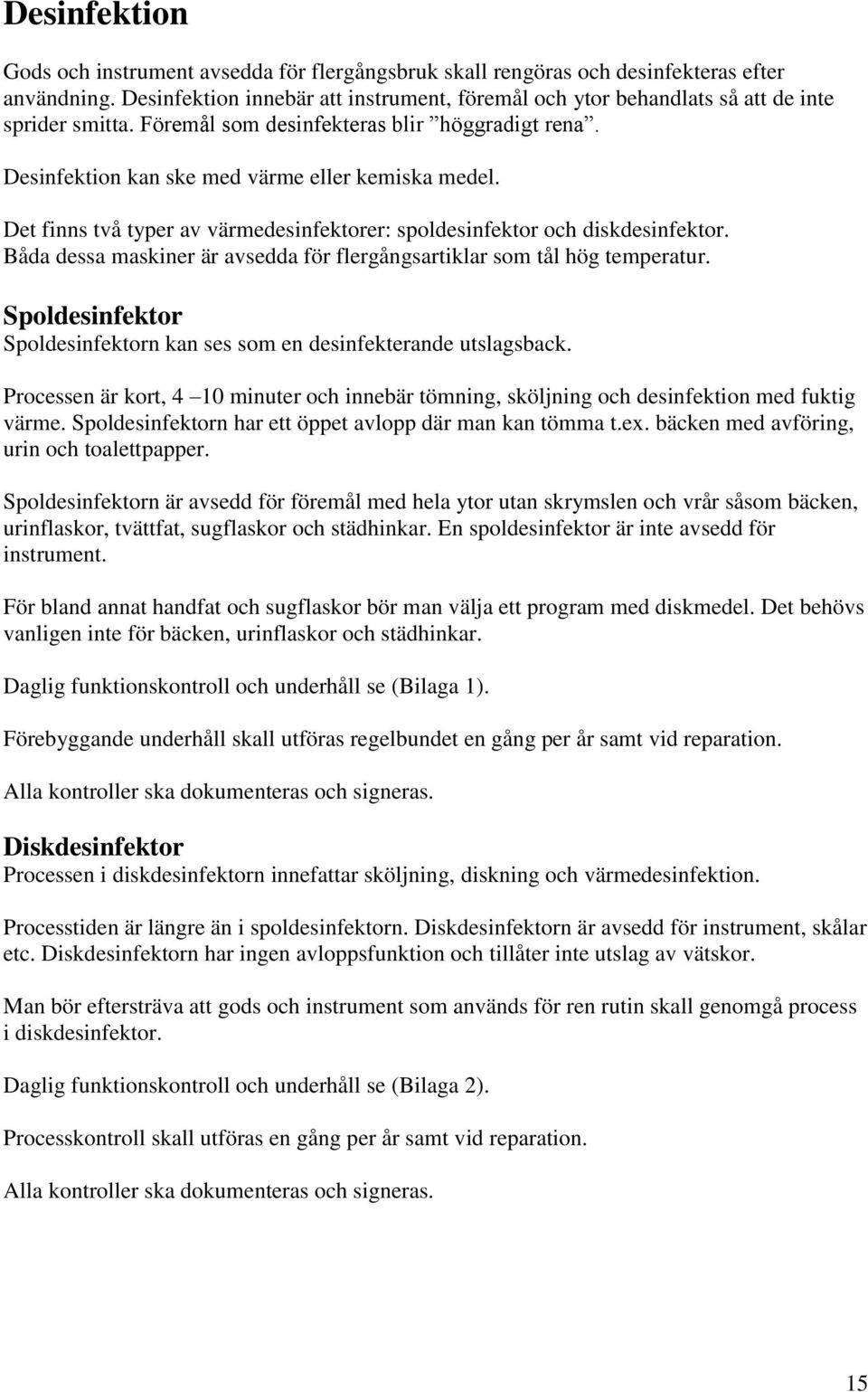 Desinfektion

Gods och instrument avsedda för flergångsbruk skall rengöras och desinfekteras efter användning. Desinfektion innebär att instrument, föremål och ytor behandlats så att de inte sprider smitta. Föremål som desinfekteras blir ”höggradigt rena”.

Desinfektion kan ske med värme eller kemiska medel.

Det finns två typer av värmedesinfektorer: spoldesinfektor och diskdesinfektor. Båda dessa maskiner är avsedda för flergångsartiklar som tål hög temperatur.

Spoldesinfektor
Spoldesinfektorn kan ses som en desinfekterande utslagsback.

Processen är kort, 4 –10 minuter och innebär tömning, sköljning och desinfektion med fuktig värme. Spoldesinfektorn har ett öppet avlopp där man kan tömma t.ex. bäcken med avföring, urin och toalettpapper.

Spoldesinfektorn är avsedd för föremål med hela ytor utan skrymslen och vrår såsom bäcken, urinflaskor, tvättfat, sugflaskor och städhinkar. En spoldesinfektor är inte avsedd för instrument.

För bland annat handfat och sugflaskor bör man välja ett program med diskmedel. Det behövs vanligen inte för bäcken, urinflaskor och städhinkar.

Daglig funktionskontroll och underhåll se (Bilaga 1).

Förebyggande underhåll skall utföras regelbundet en gång per år samt vid reparation.

Alla kontroller ska dokumenteras och signeras.

Diskdesinfektor
Processen i diskdesinfektorn innefattar sköljning, diskning och värmedesinfektion.

Processtiden är längre än i spoldesinfektorn. Diskdesinfektorn är avsedd för instrument, skålar etc. Diskdesinfektorn har ingen avloppsfunktion och tillåter inte utslag av vätskor.

Man bör eftersträva att gods och instrument som används för ren rutin skall genomgå process i diskdesinfektor.

Daglig funktionskontroll och underhåll se (Bilaga 2).

Processkontroll skall utföras en gång per år samt vid reparation.

Alla kontroller ska dokumenteras och signeras.

15